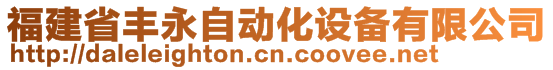 福建省丰永自动化设备有限公司
http://daleleighton.cn.coovee.net